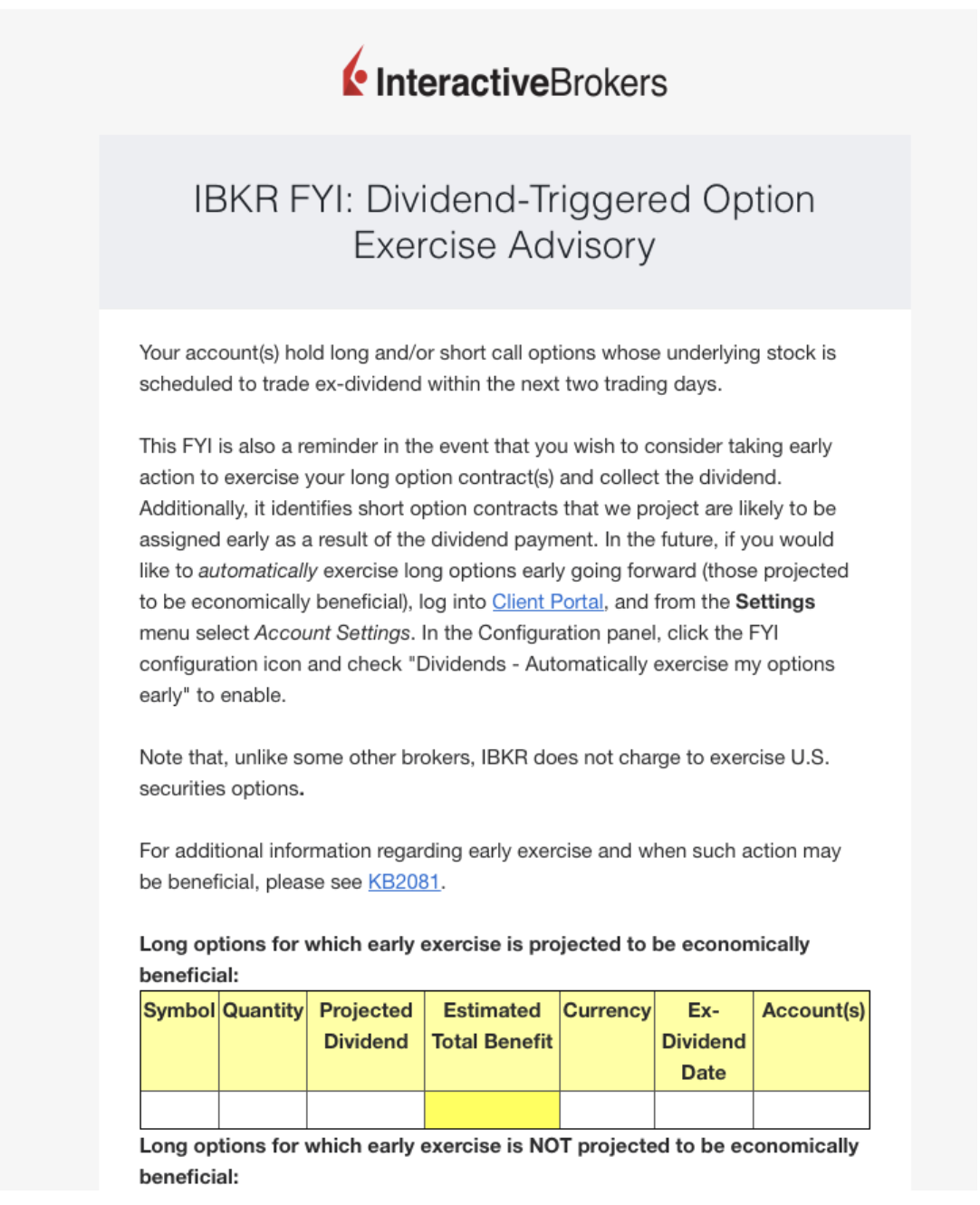 InteractiveBrokers

IBKR FYI: Dividend-Triggered Option Exercise Advisory

Your account(s) hold long and/or short call options whose underlying stock is scheduled to trade ex-dividend within the next two trading days.

This FYI is also a reminder in the event that you wish to consider taking early action to exercise your long option contract(s) and collect the dividend. Additionally, it identifies short option contracts that we project are likely to be assigned early as a result of the dividend payment. In the future, if you would like to automatically exercise long options early going forward (those projected to be economically beneficial), log into Client Portal, and from the Settings menu select Account Settings. In the Configuration panel, click the FYI configuration icon and check "Dividends - Automatically exercise my options early" to enable.

Note that, unlike some other brokers, IBKR does not charge to exercise U.S. securities options.

For additional information regarding early exercise and when such action may be beneficial, please see KB2081.

Long options for which early exercise is projected to be economically beneficial:

| Symbol | Quantity | Projected Dividend | Estimated Total Benefit | Currency | Ex-Dividend Date | Account(s) |
|---|---|---|---|---|---|---|
| | | | | | | |

Long options for which early exercise is NOT projected to be economically beneficial: